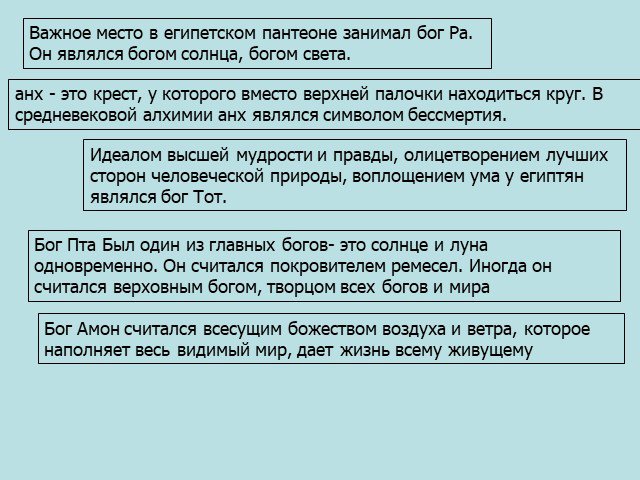 Важное место в египетском пантеоне занимал бог Ра. Он являлся богом солнца, богом света.

анх - это крест, у которого вместо верхней палочки находиться круг. В средневековой алхимии анх являлся символом бессмертия.

Идеалом высшей мудрости и правды, олицетворением лучших сторон человеческой природы, воплощением ума у египтян являлся бог Тот.

Бог Пта Был один из главных богов- это солнце и луна одновременно. Он считался покровителем ремесел. Иногда он считался верховным богом, творцом всех богов и мира

Бог Амон считался всесущим божеством воздуха и ветра, которое наполняет весь видимый мир, дает жизнь всему живущему